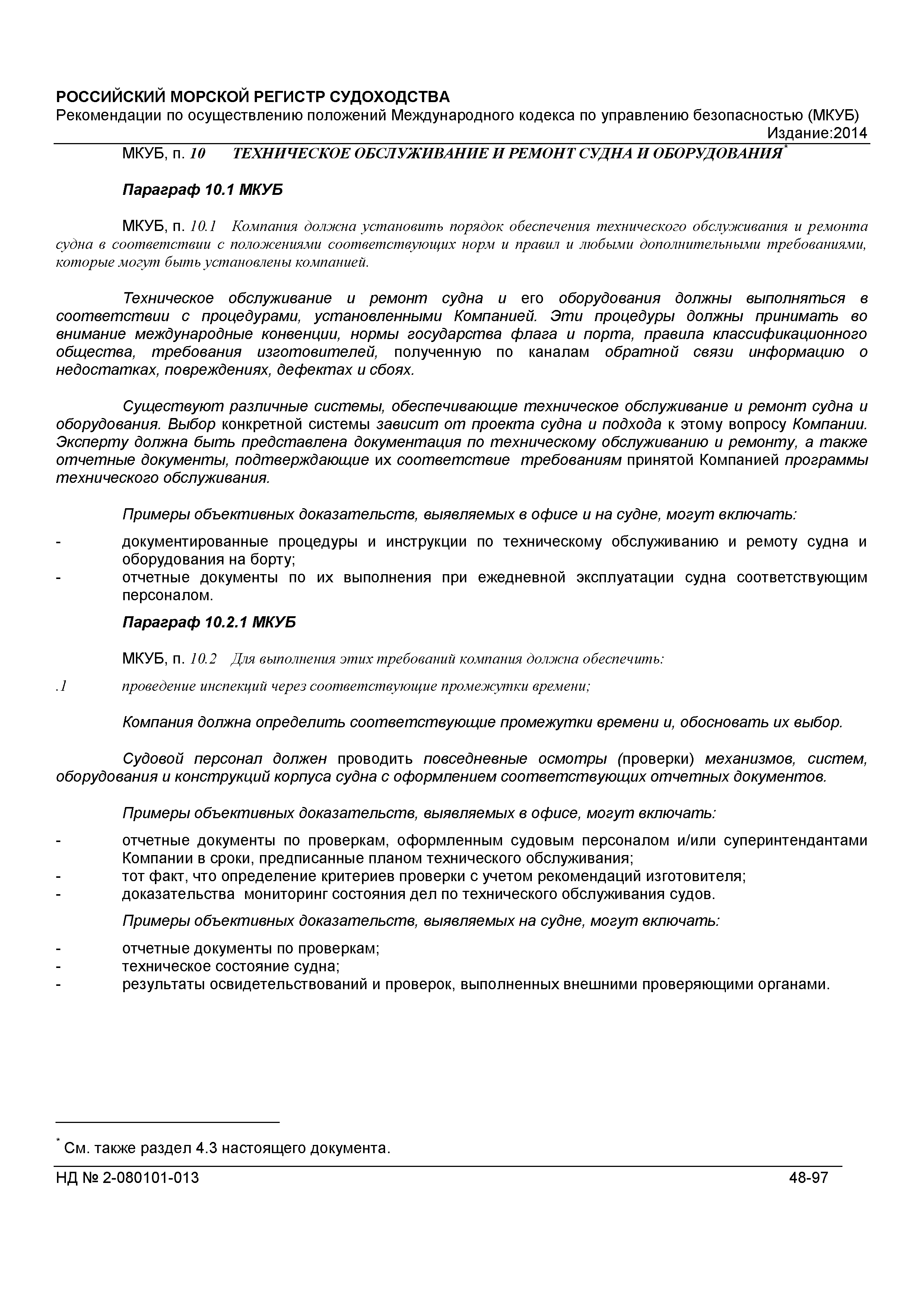 РОССИЙСКИЙ МОРСКОЙ РЕГИСТР СУДОХОДСТВА
Рекомендации по осуществлению положений Международного кодекса по управлению безопасностью (МКУБ)
Издание:2014

МКУБ, п. 10 ТЕХНИЧЕСКОЕ ОБСЛУЖИВАНИЕ И РЕМОНТ СУДНА И ОБОРУДОВАНИЯ*

Параграф 10.1 МКУБ

МКУБ, п. 10.1 Компания должна установить порядок обеспечения технического обслуживания и ремонта судна в соответствии с положениями соответствующих норм и правил и любыми дополнительными требованиями, которые могут быть установлены компанией.

Техническое обслуживание и ремонт судна и его оборудования должны выполняться в соответствии с процедурами, установленными Компанией. Эти процедуры должны принимать во внимание международные конвенции, нормы государства флага и порта, правила классификационного общества, требования изготовителей, полученную по каналам обратной связи информацию о недостатках, повреждениях, дефектах и сбоях.

Существуют различные системы, обеспечивающие техническое обслуживание и ремонт судна и оборудования. Выбор конкретной системы зависит от проекта судна и подхода к этому вопросу Компании. Эксперту должна быть представлена документация по техническому обслуживанию и ремонту, а также отчетные документы, подтверждающие их соответствие требованиям принятой Компанией программы технического обслуживания.

Примеры объективных доказательств, выявляемых в офисе и на судне, могут включать:
- документированные процедуры и инструкции по техническому обслуживанию и ремоту судна и оборудования на борту;
- отчетные документы по их выполнения при ежедневной эксплуатации судна соответствующим персоналом.

Параграф 10.2.1 МКУБ

МКУБ, п. 10.2 Для выполнения этих требований компания должна обеспечить:
.1 проведение инспекций через соответствующие промежутки времени;

Компания должна определить соответствующие промежутки времени и, обосновать их выбор.

Судовой персонал должен проводить повседневные осмотры (проверки) механизмов, систем, оборудования и конструкций корпуса судна с оформлением соответствующих отчетных документов.

Примеры объективных доказательств, выявляемых в офисе, могут включать:
- отчетные документы по проверкам, оформленным судовым персоналом и/или суперинтендантами Компании в сроки, предписанные планом технического обслуживания;
- тот факт, что определение критериев проверки с учетом рекомендаций изготовителя;
- доказательства мониторинг состояния дел по технического обслуживания судов.

Примеры объективных доказательств, выявляемых на судне, могут включать:
- отчетные документы по проверкам;
- техническое состояние судна;
- результаты освидетельствований и проверок, выполненных внешними проверяющими органами.

* См. также раздел 4.3 настоящего документа.

НД № 2-080101-013 48-97